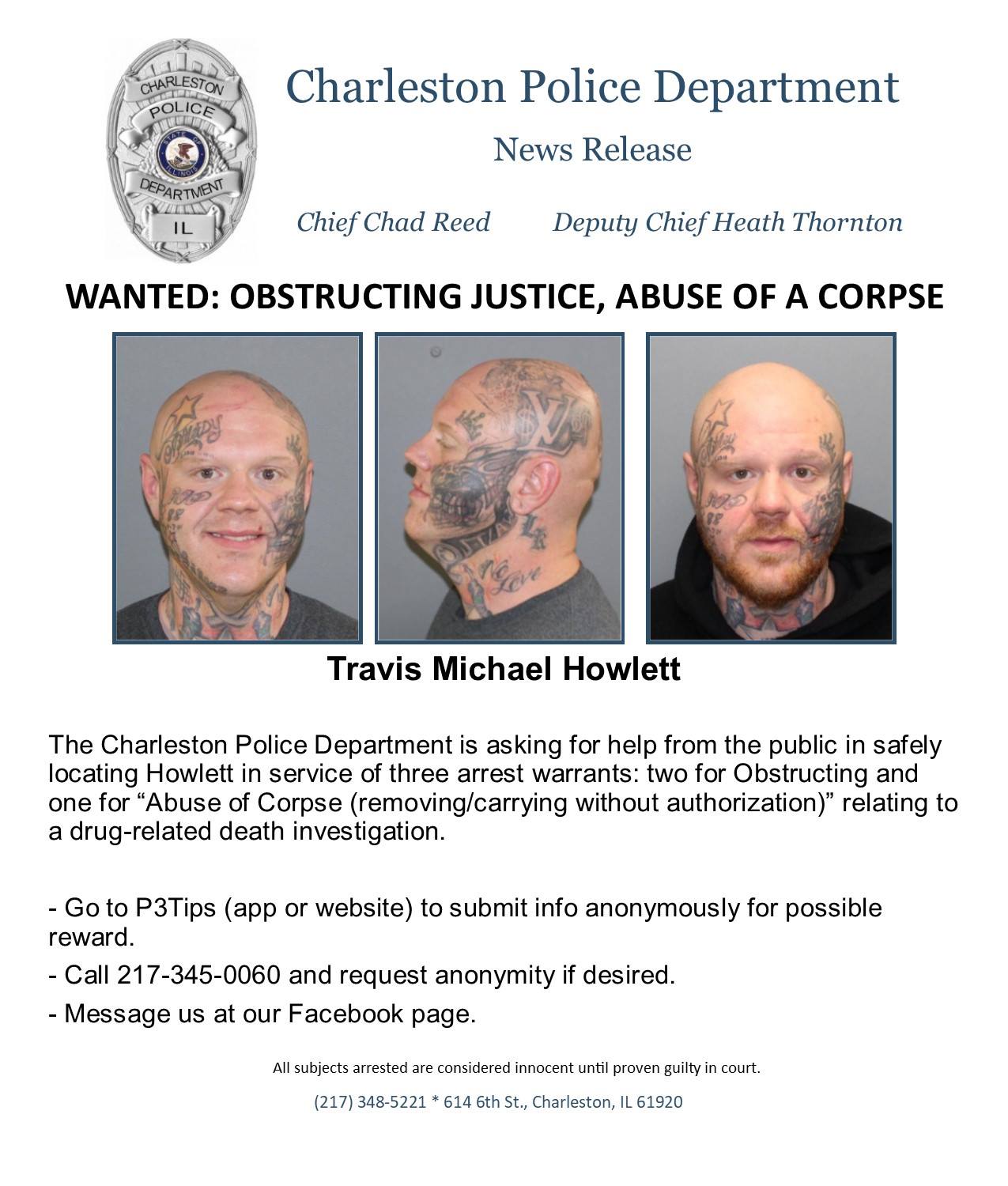 CHARLESTON POLICE STATE OF ILLINOIS DEPARTMENT IL

Charleston Police Department

News Release

Chief Chad Reed Deputy Chief Heath Thornton

WANTED: OBSTRUCTING JUSTICE, ABUSE OF A CORPSE

Travis Michael Howlett

The Charleston Police Department is asking for help from the public in safely locating Howlett in service of three arrest warrants: two for Obstructing and one for “Abuse of Corpse (removing/carrying without authorization)” relating to a drug-related death investigation.

- Go to P3Tips (app or website) to submit info anonymously for possible reward.

- Call 217-345-0060 and request anonymity if desired.

- Message us at our Facebook page.

All subjects arrested are considered innocent until proven guilty in court.

(217) 348-5221 * 614 6th St., Charleston, IL 61920